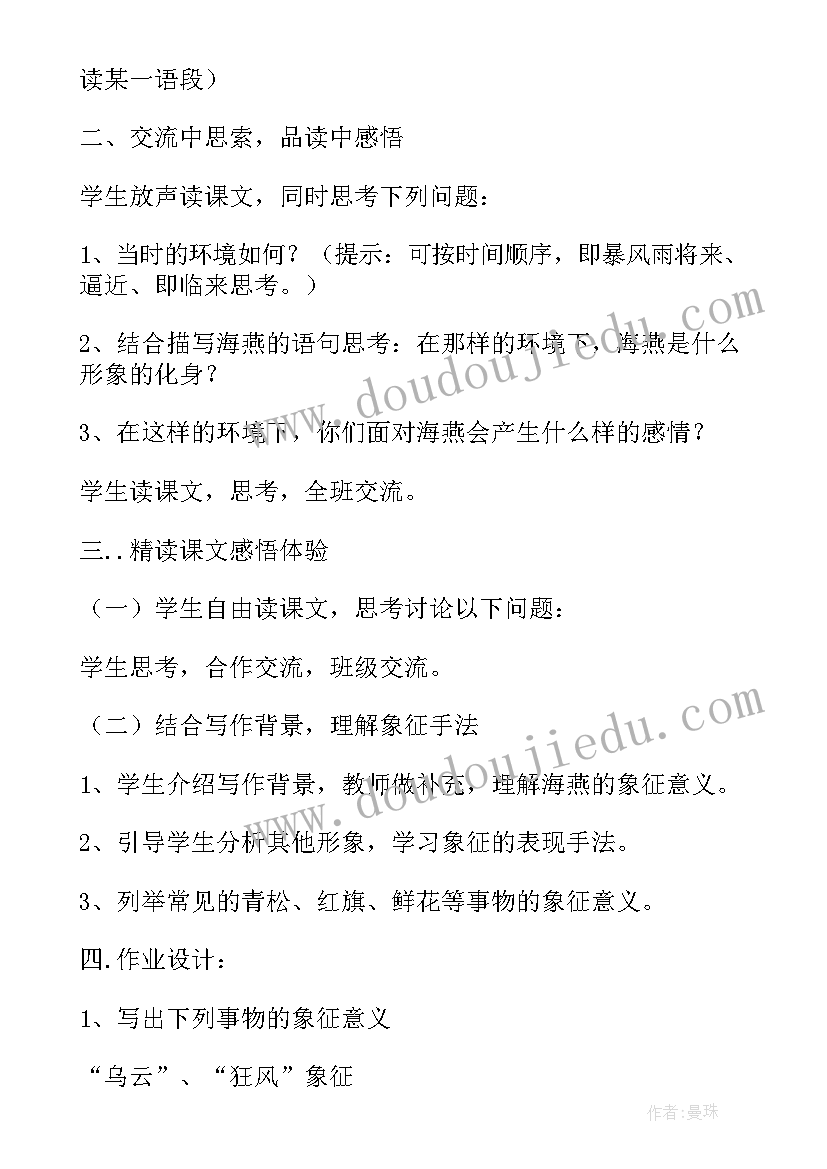 读某一语段）

二、交流中思索，品读中感悟

学生放声读课文，同时思考下列问题：

1、当时的环境如何？（提示：可按时间顺序，即暴风雨将来、逼近、即临来思考。）

2、结合描写海燕的语句思考：在那样的环境下，海燕是什么形象的化身？

3、在这样的环境下，你们面对海燕会产生什么样的感情？

学生读课文，思考，全班交流。

三..精读课文感悟体验

（一）学生自由读课文，思考讨论以下问题：

学生思考，合作交流，班级交流。

（二）结合写作背景，理解象征手法

1、学生介绍写作背景，教师做补充，理解海燕的象征意义。

2、引导学生分析其他形象，学习象征的表现手法。

3、列举常见的青松、红旗、鲜花等事物的象征意义。

四.作业设计：

1、写出下列事物的象征意义

“乌云”、“狂风”象征

www.doudoujiedu.com

www.doudoujiedu.com

作者：曼珠